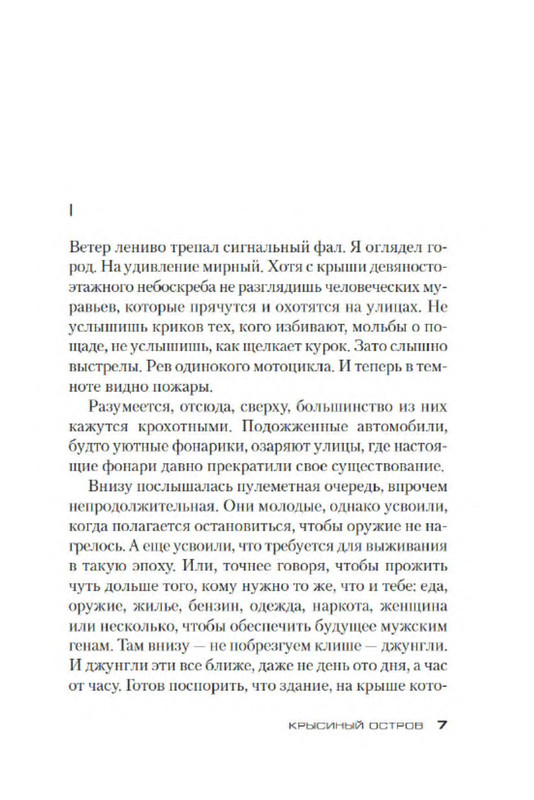 I

Ветер лениво трепал сигнальный фал. Я оглядел город. На удивление мирный. Хотя с крыши девяностоэтажного небоскреба не разглядишь человеческих муравьев, которые прячутся и охотятся на улицах. Не услышишь криков тех, кого избивают, мольбы о пощаде, не услышишь, как щелкает курок. Зато слышно выстрелы. Рев одинокого мотоцикла. И теперь в темноте видно пожары.

Разумеется, отсюда, сверху, большинство из них кажутся крохотными. Подожженные автомобили, будто уютные фонарики, озаряют улицы, где настоящие фонари давно прекратили свое существование.

Внизу послышалась пулеметная очередь, впрочем непродолжительная. Они молодые, однако усвоили, когда полагается остановиться, чтобы оружие не нагрелось. А еще усвоили, что требуется для выживания в такую эпоху. Или, точнее говоря, чтобы прожить чуть дольше того, кому нужно то же, что и тебе: еда, оружие, жилье, бензин, одежда, наркота, женщина или несколько, чтобы обеспечить будущее мужским генам. Там внизу — не побрезгуем клише — джунгли. И джунгли эти все ближе, даже не день ото дня, а час от часу. Готов поспорить, что здание, на крыше кото-

КРЫСИНЫЙ ОСТРОВ 7